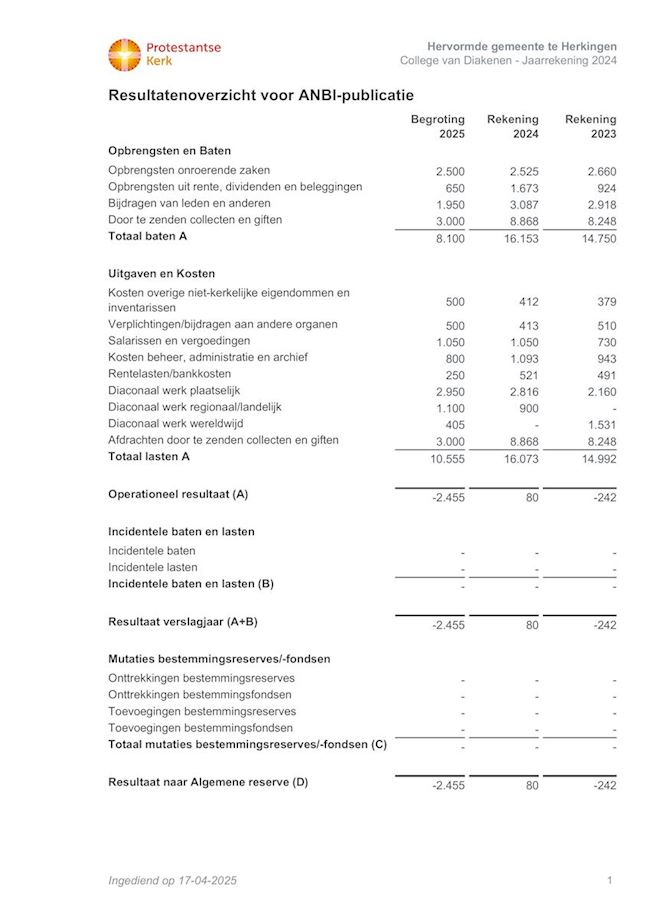 Protestantse Kerk

Hervormde gemeente te Herkingen
College van Diakenen - Jaarrekening 2024

Resultatenoverzicht voor ANBI-publicatie

| | Begroting 2025 | Rekening 2024 | Rekening 2023 |
|---|---|---|---|
| Opbrengsten en Baten | | | |
| Opbrengsten onroerende zaken | 2.500 | 2.525 | 2.660 |
| Opbrengsten uit rente, dividenden en beleggingen | 650 | 1.673 | 924 |
| Bijdragen van leden en anderen | 1.950 | 3.087 | 2.918 |
| Door te zenden collecten en giften | 3.000 | 8.868 | 8.248 |
| Totaal baten A | 8.100 | 16.153 | 14.750 |
| Uitgaven en Kosten | | | |
| Kosten overige niet-kerkelijke eigendommen en inventarissen | 500 | 412 | 379 |
| Verplichtingen/bijdragen aan andere organen | 500 | 413 | 510 |
| Salarissen en vergoedingen | 1.050 | 1.050 | 730 |
| Kosten beheer, administratie en archief | 800 | 1.093 | 943 |
| Rentelasten/bankkosten | 250 | 521 | 491 |
| Diaconaal werk plaatselijk | 2.950 | 2.816 | 2.160 |
| Diaconaal werk regionaal/landelijk | 1.100 | 900 | - |
| Diaconaal werk wereldwijd | 405 | - | 1.531 |
| Afdrachten door te zenden collecten en giften | 3.000 | 8.868 | 8.248 |
| Totaal lasten A | 10.555 | 16.073 | 14.992 |
| Operationeel resultaat (A) | -2.455 | 80 | -242 |
| Incidentele baten en lasten | | | |
| Incidentele baten | - | - | - |
| Incidentele lasten | - | - | - |
| Incidentele baten en lasten (B) | - | - | - |
| Resultaat verslagjaar (A+B) | -2.455 | 80 | -242 |
| Mutaties bestemmingsreserves/-fondsen | | | |
| Onttrekkingen bestemmingsreserves | - | - | - |
| Onttrekkingen bestemmingsfondsen | - | - | - |
| Toevoegingen bestemmingsreserves | - | - | - |
| Toevoegingen bestemmingsfondsen | - | - | - |
| Totaal mutaties bestemmingsreserves/-fondsen (C) | - | - | - |
| Resultaat naar Algemene reserve (D) | -2.455 | 80 | -242 |

Ingediend op 17-04-2025 1